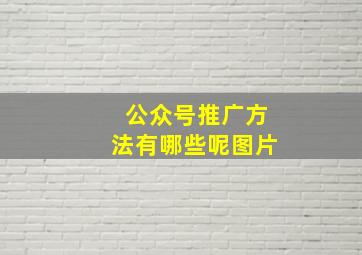 公众号推广方法有哪些呢图片